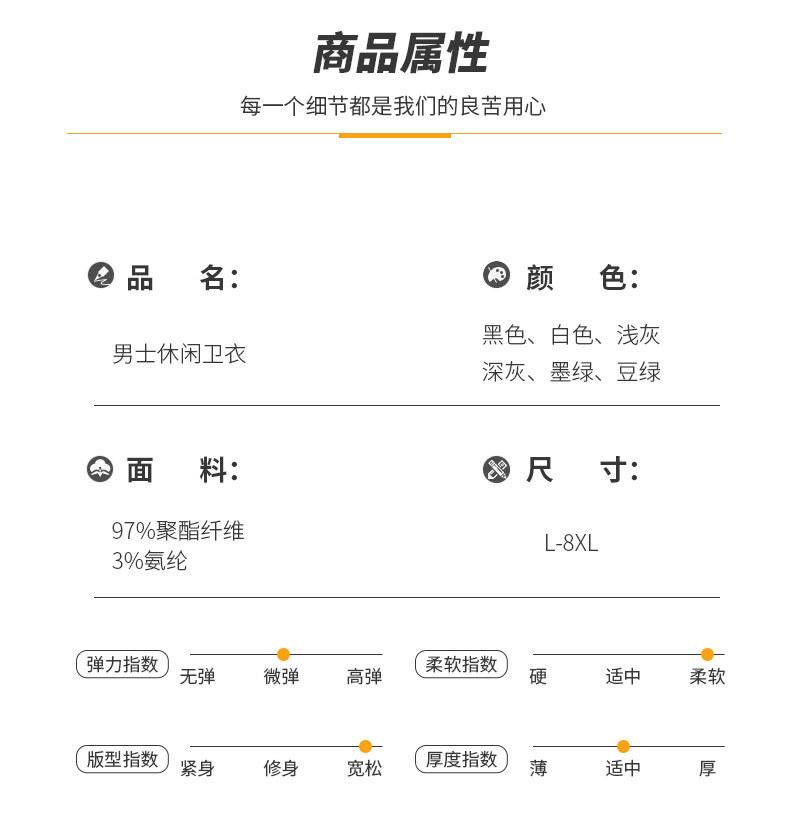 商品属性

每一个细节都是我们的良苦用心

品 名:

男士休闲卫衣

颜 色:

黑色、白色、浅灰
深灰、墨绿、豆绿

面 料:

97%聚酯纤维
3%氨纶

尺 寸:

L-8XL

弹力指数

无弹 微弹 高弹

柔软指数

硬 适中 柔软

版型指数

紧身 修身 宽松

厚度指数

薄 适中 厚